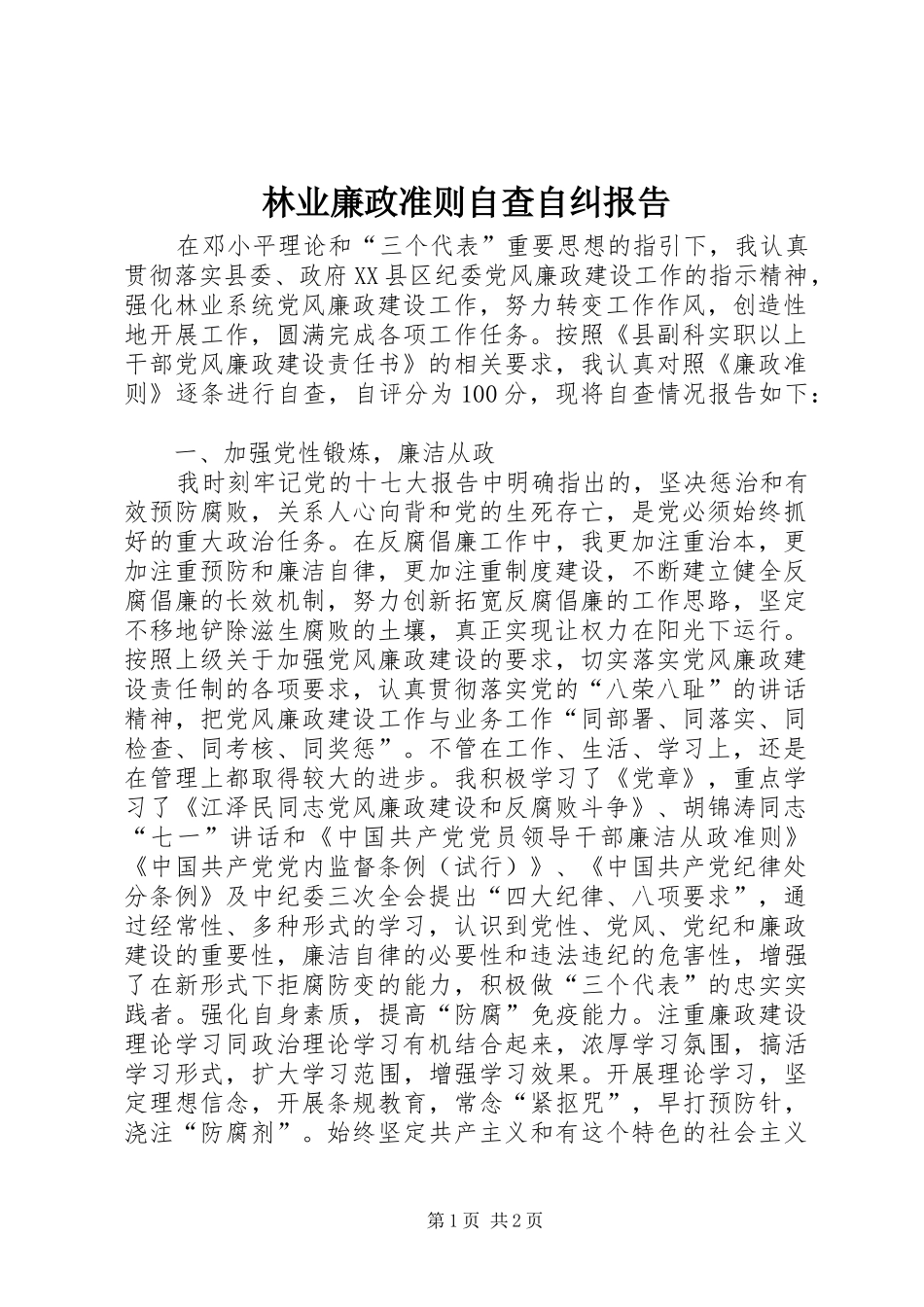 林业廉政准则自查自纠报告

在邓小平理论和“三个代表”重要思想的指引下，我认真贯彻落实县委、政府XX县区纪委党风廉政建设工作的指示精神，强化林业系统党风廉政建设工作，努力转变工作作风，创造性地开展工作，圆满完成各项工作任务。按照《县副科实职以上干部党风廉政建设责任书》的相关要求，我认真对照《廉政准则》逐条进行自查，自评分为100分，现将自查情况报告如下：

一、加强党性锻炼，廉洁从政

我时刻牢记党的十七大报告中明确指出的，坚决惩治和有效预防腐败，关系人心向背和党的生死存亡，是党必须始终抓好的重大政治任务。在反腐倡廉工作中，我更加注重治本，更加注重预防和廉洁自律，更加注重制度建设，不断建立健全反腐倡廉的长效机制，努力创新拓宽反腐倡廉的工作思路，坚定不移地铲除滋生腐败的土壤，真正实现让权力在阳光下运行。按照上级关于加强党风廉政建设的要求，切实落实党风廉政建设责任制的各项要求，认真贯彻落实党的“八荣八耻”的讲话精神，把党风廉政建设工作与业务工作“同部署、同落实、同检查、同考核、同奖惩”。不管在工作、生活、学习上，还是在管理上都取得较大的进步。我积极学习了《党章》，重点学习了《江泽民同志党风廉政建设和反腐败斗争》、胡锦涛同志“七一”讲话和《中国共产党党员领导干部廉洁从政准则》《中国共产党党内监督条例（试行）》、《中国共产党纪律处分条例》及中纪委三次全会提出“四大纪律、八项要求”，通过经常性、多种形式的学习，认识到党性、党风、党纪和廉政建设的重要性，廉洁自律的必要性和违法违纪的危害性，增强了在新形式下拒腐防变的能力，积极做“三个代表”的忠实实践者。强化自身素质，提高“防腐”免疫能力。注重廉政建设理论学习同政治理论学习有机结合起来，浓厚学习氛围，搞活学习形式，扩大学习范围，增强学习效果。开展理论学习，坚定理想信念，开展条规教育，常念“紧抠咒”，早打预防针，浇注“防腐剂”。始终坚定共产主义和有这个特色的社会主义

第1页 共2页